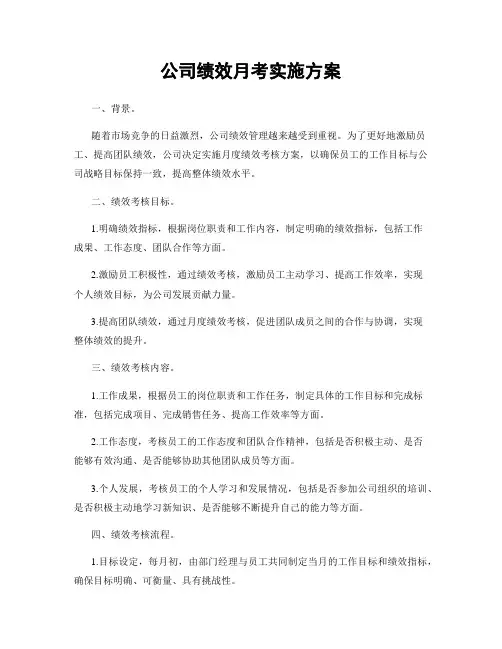 公司绩效月考实施方案

一、背景。

随着市场竞争的日益激烈，公司绩效管理越来越受到重视。为了更好地激励员工、提高团队绩效，公司决定实施月度绩效考核方案，以确保员工的工作目标与公司战略目标保持一致，提高整体绩效水平。

二、绩效考核目标。

1.明确绩效指标，根据岗位职责和工作内容，制定明确的绩效指标，包括工作成果、工作态度、团队合作等方面。

2.激励员工积极性，通过绩效考核，激励员工主动学习、提高工作效率，实现个人绩效目标，为公司发展贡献力量。

3.提高团队绩效，通过月度绩效考核，促进团队成员之间的合作与协调，实现整体绩效的提升。

三、绩效考核内容。

1.工作成果，根据员工的岗位职责和工作任务，制定具体的工作目标和完成标准，包括完成项目、完成销售任务、提高工作效率等方面。

2.工作态度，考核员工的工作态度和团队合作精神，包括是否积极主动、是否能够有效沟通、是否能够协助其他团队成员等方面。

3.个人发展，考核员工的个人学习和发展情况，包括是否参加公司组织的培训、是否积极主动地学习新知识、是否能够不断提升自己的能力等方面。

四、绩效考核流程。

1.目标设定，每月初，由部门经理与员工共同制定当月的工作目标和绩效指标，确保目标明确、可衡量、具有挑战性。